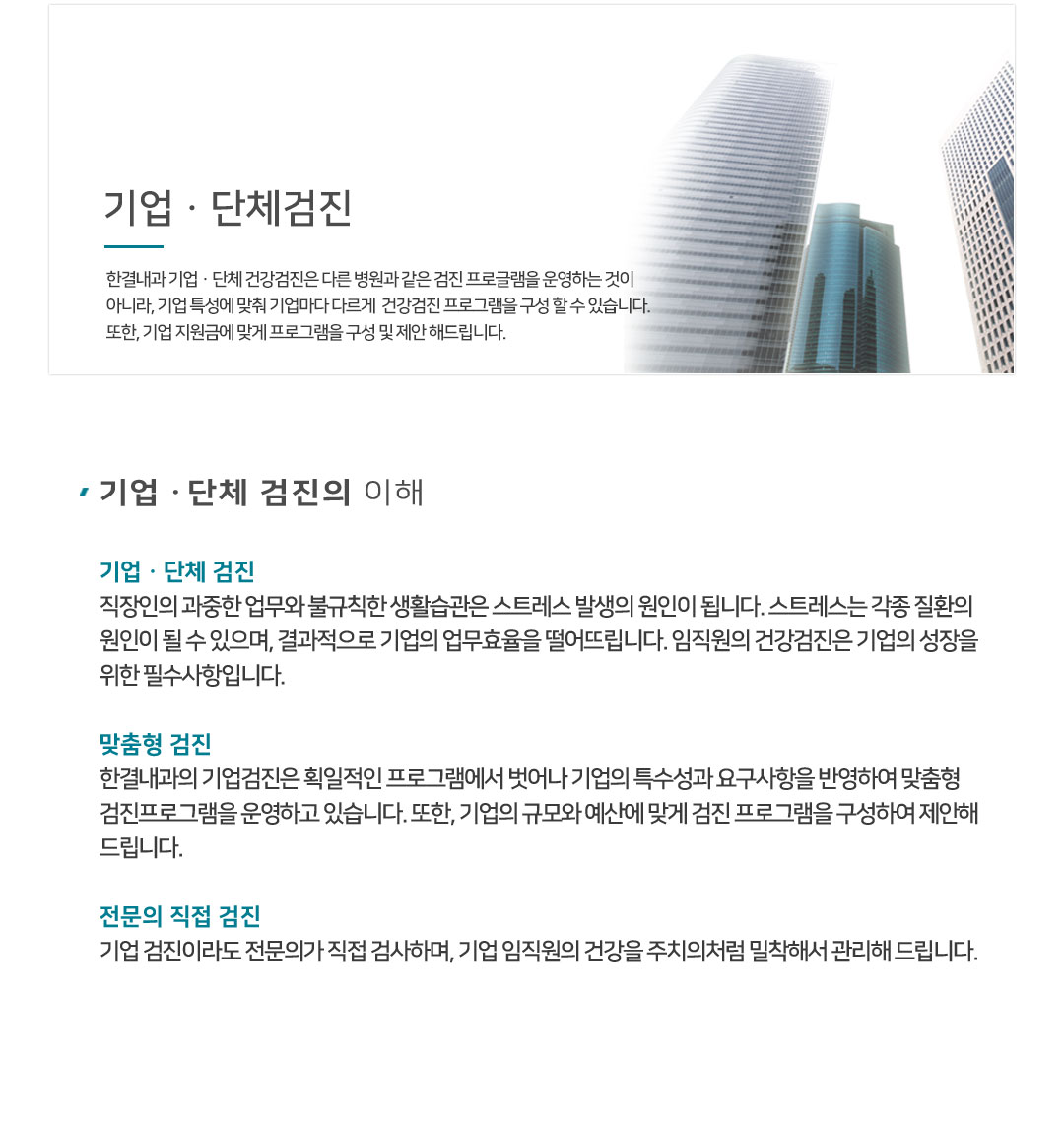 기업 · 단체검진

한결내과 기업 · 단체 건강검진은 다른 병원과 같은 검진 프로글램을 운영하는 것이 아니라, 기업 특성에 맞춰 기업마다 다르게 건강검진 프로그램을 구성 할 수 있습니다. 또한, 기업 지원금에 맞게 프로그램을 구성 및 제안 해드립니다.

기업 · 단체 검진의 이해

기업 · 단체 검진
직장인의 과중한 업무와 불규칙한 생활습관은 스트레스 발생의 원인이 됩니다. 스트레스는 각종 질환의 원인이 될 수 있으며, 결과적으로 기업의 업무효율을 떨어뜨립니다. 임직원의 건강검진은 기업의 성장을 위한 필수사항입니다.

맞춤형 검진
한결내과의 기업검진은 획일적인 프로그램에서 벗어나 기업의 특수성과 요구사항을 반영하여 맞춤형 검진프로그램을 운영하고 있습니다. 또한, 기업의 규모와 예산에 맞게 검진 프로그램을 구성하여 제안해 드립니다.

전문의 직접 검진
기업 검진이라도 전문의가 직접 검사하며, 기업 임직원의 건강을 주치의처럼 밀착해서 관리해 드립니다.